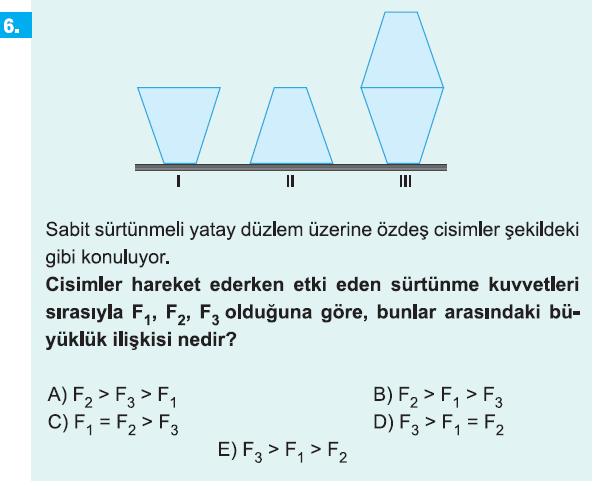 6.

I II III

Sabit sürtünmeli yatay düzlem üzerine özdeş cisimler şekildeki gibi konuluyor.

Cisimler hareket ederken etki eden sürtünme kuvvetleri sırasıyla $F_1$, $F_2$, $F_3$ olduğuna göre, bunlar arasındaki büyüklük ilişkisi nedir?

A) $F_2 > F_3 > F_1$
B) $F_2 > F_1 > F_3$
C) $F_1 = F_2 > F_3$
D) $F_3 > F_1 = F_2$
E) $F_3 > F_1 > F_2$